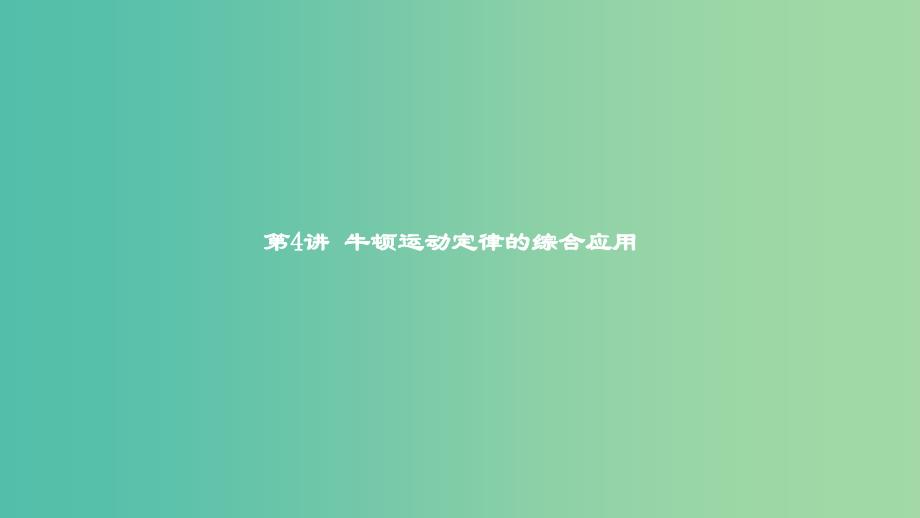 第4讲 牛顿运动定律的综合应用